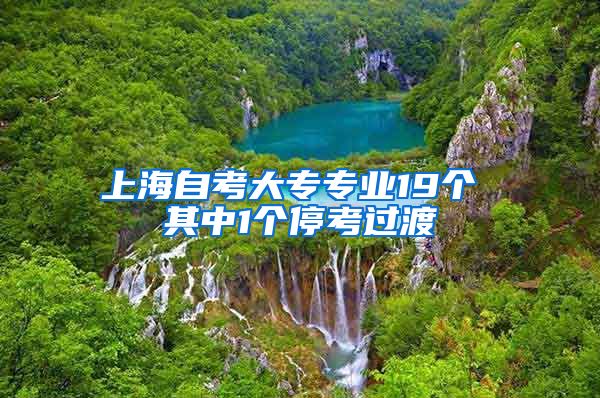 上海自考大专专业19个
其中1个停考过渡